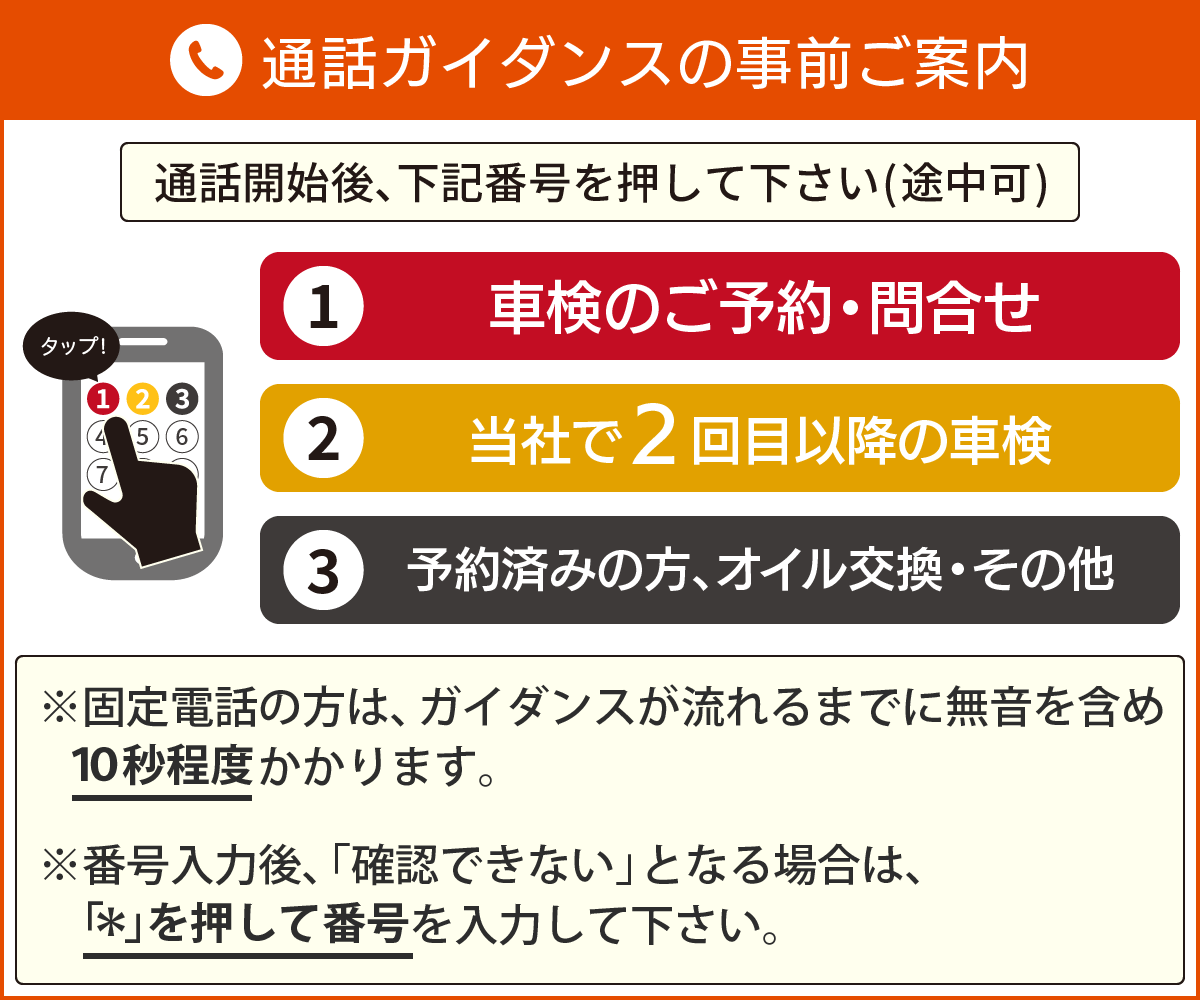 通話ガイダンスの事前ご案内

通話開始後、下記番号を押して下さい(途中可)

タップ!

1 2 3
4 5 6
7

1 車検のご予約・問合せ

2 当社で2回目以降の車検

3 予約済みの方、オイル交換・その他

※固定電話の方は、ガイダンスが流れるまでに無音を含め10秒程度かかります。

※番号入力後、「確認できない」となる場合は、「*」を押して番号を入力して下さい。